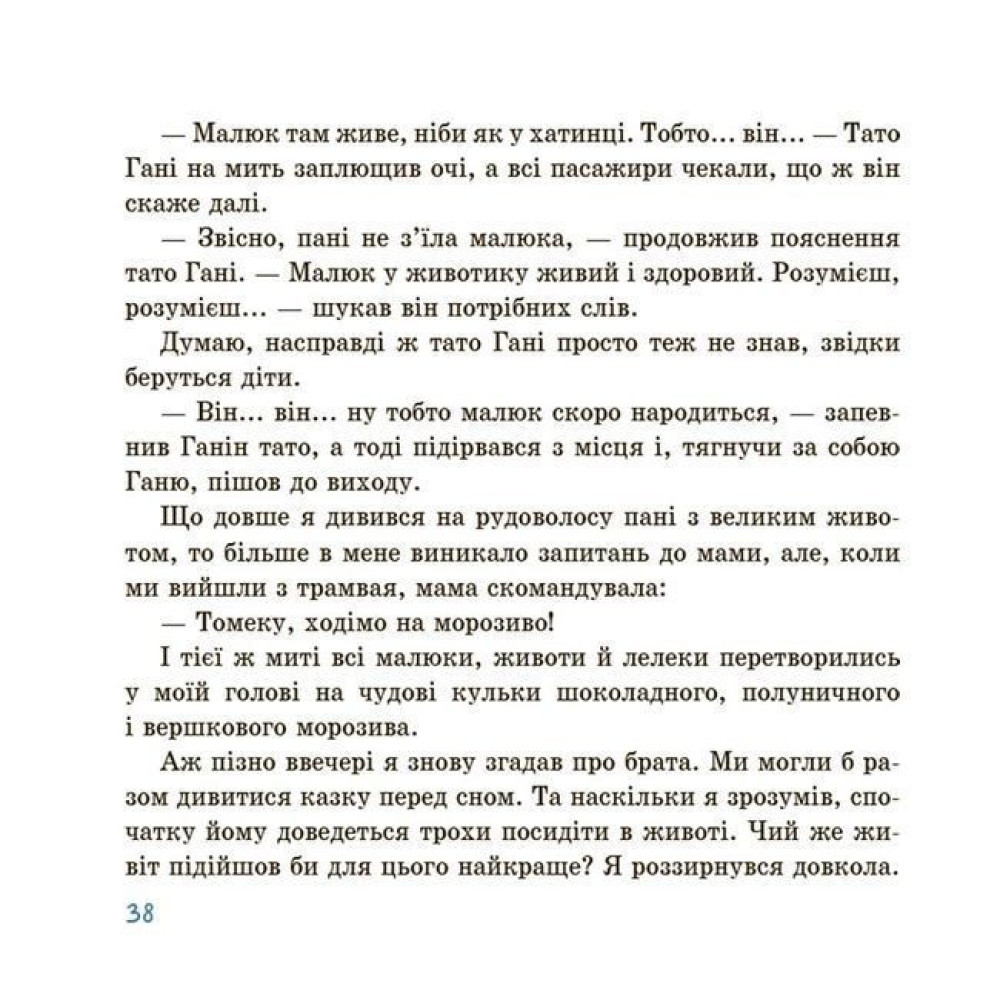 — Малюк там живе, ніби як у хатинці. Тобто... він... — Тато Гані на мить заплющив очі, а всі пасажири чекали, що ж він скаже далі.

— Звісно, пані не з'їла малюка, — продовжив пояснення тато Гані. — Малюк у животику живий і здоровий. Розумієш, розумієш... — шукав він потрібних слів.

Думаю, насправді ж тато Гані просто теж не знав, звідки беруться діти.

— Він... він... ну тобто малюк скоро народиться, — запевнив Ганін тато, а тоді підірвався з місця і, тягнучи за собою Ганю, пішов до виходу.

Що довше я дивився на рудоволосу пані з великим животом, то більше в мене виникало запитань до мами, але, коли ми вийшли з трамвая, мама скомандувала:

— Томеку, ходімо на морозиво!

І тієї ж миті всі малюки, животи й лелеки перетворились у моїй голові на чудові кульки шоколадного, полуничного і вершкового морозива.

Аж пізно ввечері я знову згадав про брата. Ми могли б разом дивитися казку перед сном. Та наскільки я зрозумів, спочатку йому доведеться трохи посидіти в животі. Чий же живіт підійшов би для цього найкраще? Я роззирнувся довкола.

38